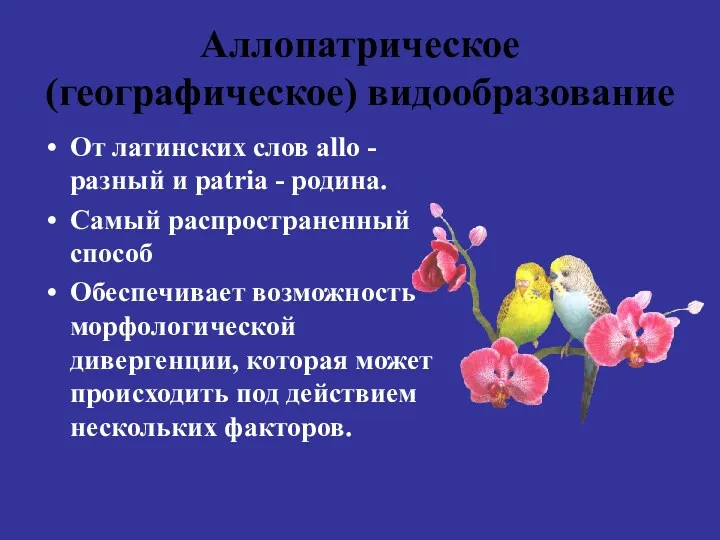 Аллопатрическое (географическое) видообразование

• От латинских слов allo - разный и patria - родина.
• Самый распространенный способ
• Обеспечивает возможность морфологической дивергенции, которая может происходить под действием нескольких факторов.